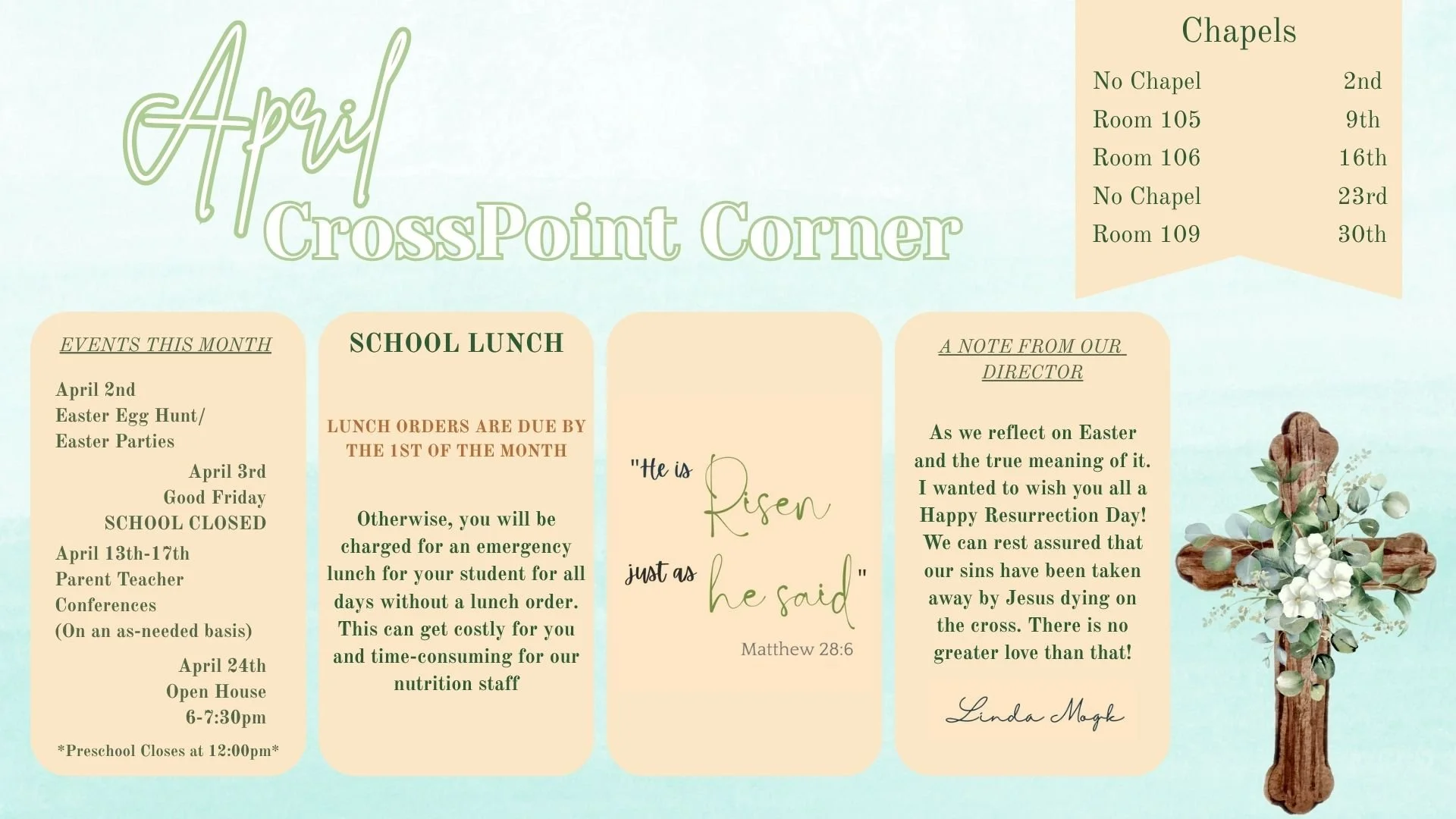 April
CrossPoint Corner

Chapels

| No Chapel | 2nd |
|---|---|
| Room 105 | 9th |
| Room 106 | 16th |
| No Chapel | 23rd |
| Room 109 | 30th |

EVENTS THIS MONTH

April 2nd
Easter Egg Hunt/
Easter Parties

April 3rd
Good Friday
SCHOOL CLOSED

April 13th-17th
Parent Teacher
Conferences
(On an as-needed basis)

April 24th
Open House
6-7:30pm

*Preschool Closes at 12:00pm*

SCHOOL LUNCH

LUNCH ORDERS ARE DUE BY THE 1ST OF THE MONTH

Otherwise, you will be charged for an emergency lunch for your student for all days without a lunch order. This can get costly for you and time-consuming for our nutrition staff

"He is Risen just as he said"
Matthew 28:6

A NOTE FROM OUR DIRECTOR

As we reflect on Easter and the true meaning of it. I wanted to wish you all a Happy Resurrection Day! We can rest assured that our sins have been taken away by Jesus dying on the cross. There is no greater love than that!

Linda Mogk